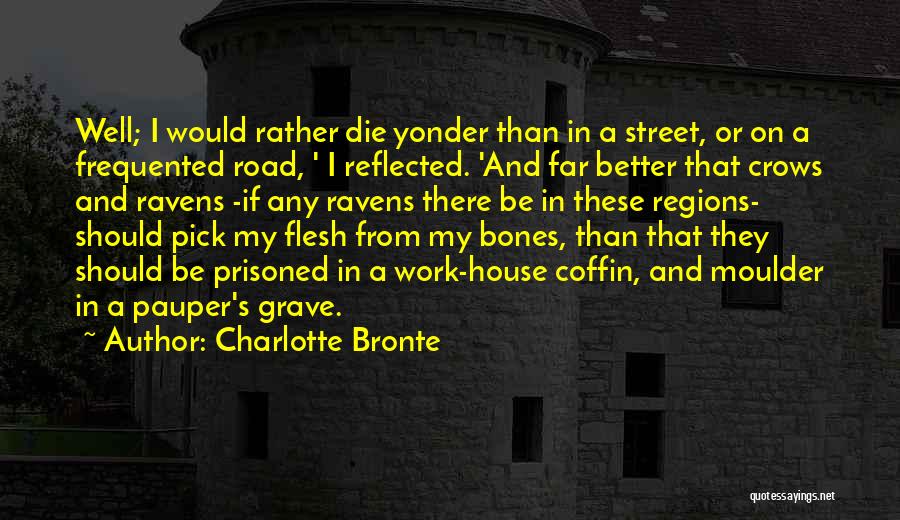 Well; I would rather die yonder than in a street, or on a frequented road, ' I reflected. 'And far better that crows and ravens -if any ravens there be in these regions- should pick my flesh from my bones, than that they should be prisoned in a work-house coffin, and moulder in a pauper's grave.

~ Author: Charlotte Bronte

quotessayings.net